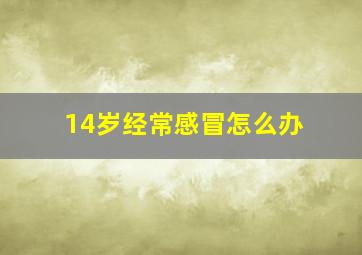 14岁经常感冒怎么办